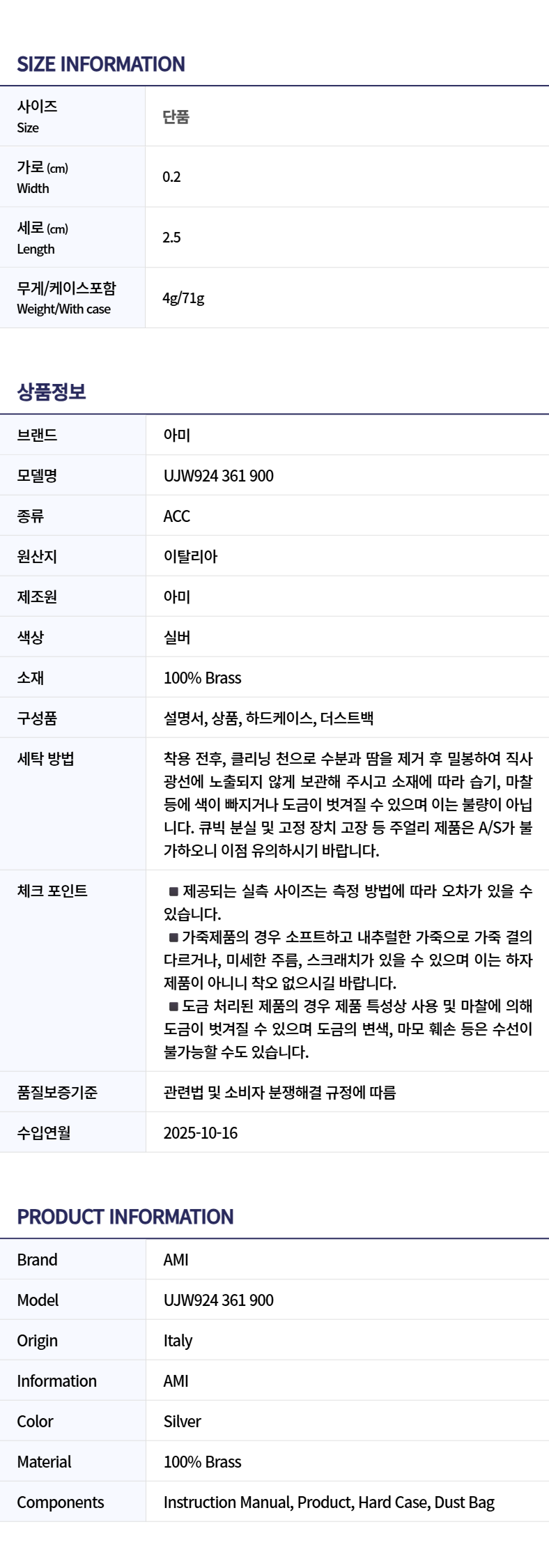 SIZE INFORMATION

| 사이즈 Size | 단품 |
|---|---|
| 가로 (cm) Width | 0.2 |
| 세로 (cm) Length | 2.5 |
| 무게/케이스포함 Weight/With case | 4g/71g |

상품정보

| 브랜드 | 아미 |
|---|---|
| 모델명 | UJW924 361 900 |
| 종류 | ACC |
| 원산지 | 이탈리아 |
| 제조원 | 아미 |
| 색상 | 실버 |
| 소재 | 100% Brass |
| 구성품 | 설명서, 상품, 하드케이스, 더스트백 |
| 세탁 방법 | 착용 전후, 클리닝 천으로 수분과 땀을 제거 후 밀봉하여 직사광선에 노출되지 않게 보관해 주시고 소재에 따라 습기, 마찰 등에 색이 빠지거나 도금이 벗겨질 수 있으며 이는 불량이 아닙니다. 큐빅 분실 및 고정 장치 고장 등 주얼리 제품은 A/S가 불가하오니 이점 유의하시기 바랍니다. |
| 체크 포인트 | ■ 제공되는 실측 사이즈는 측정 방법에 따라 오차가 있을 수 있습니다. ■ 가죽제품의 경우 소프트하고 내추럴한 가죽으로 가죽 결의 다르거나, 미세한 주름, 스크래치가 있을 수 있으며 이는 하자 제품이 아니니 착오 없으시길 바랍니다. ■ 도금 처리된 제품의 경우 제품 특성상 사용 및 마찰에 의해 도금이 벗겨질 수 있으며 도금의 변색, 마모 훼손 등은 수선이 불가능할 수도 있습니다. |
| 품질보증기준 | 관련법 및 소비자 분쟁해결 규정에 따름 |
| 수입연월 | 2025-10-16 |

PRODUCT INFORMATION

| Brand | AMI |
|---|---|
| Model | UJW924 361 900 |
| Origin | Italy |
| Information | AMI |
| Color | Silver |
| Material | 100% Brass |
| Components | Instruction Manual, Product, Hard Case, Dust Bag |